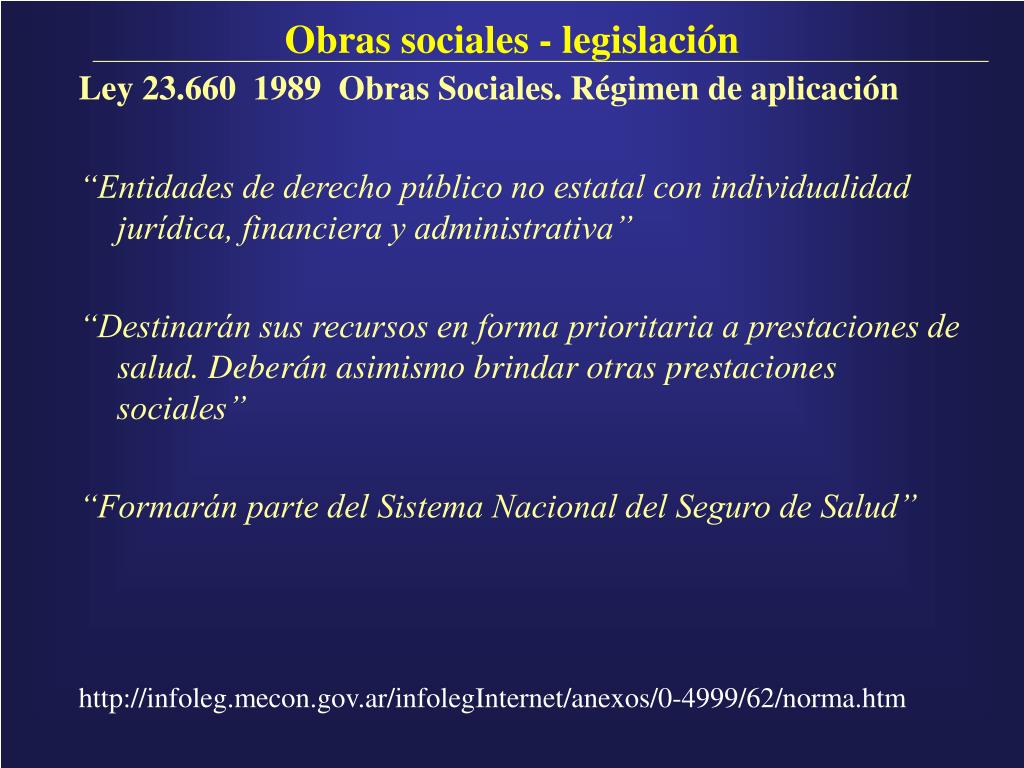 Obras sociales - legislación

Ley 23.660 1989 Obras Sociales. Régimen de aplicación

“Entidades de derecho público no estatal con individualidad jurídica, financiera y administrativa”

“Destinarán sus recursos en forma prioritaria a prestaciones de salud. Deberán asimismo brindar otras prestaciones sociales”

“Formarán parte del Sistema Nacional del Seguro de Salud”

http://infoleg.mecon.gov.ar/infolegInternet/anexos/0-4999/62/norma.htm